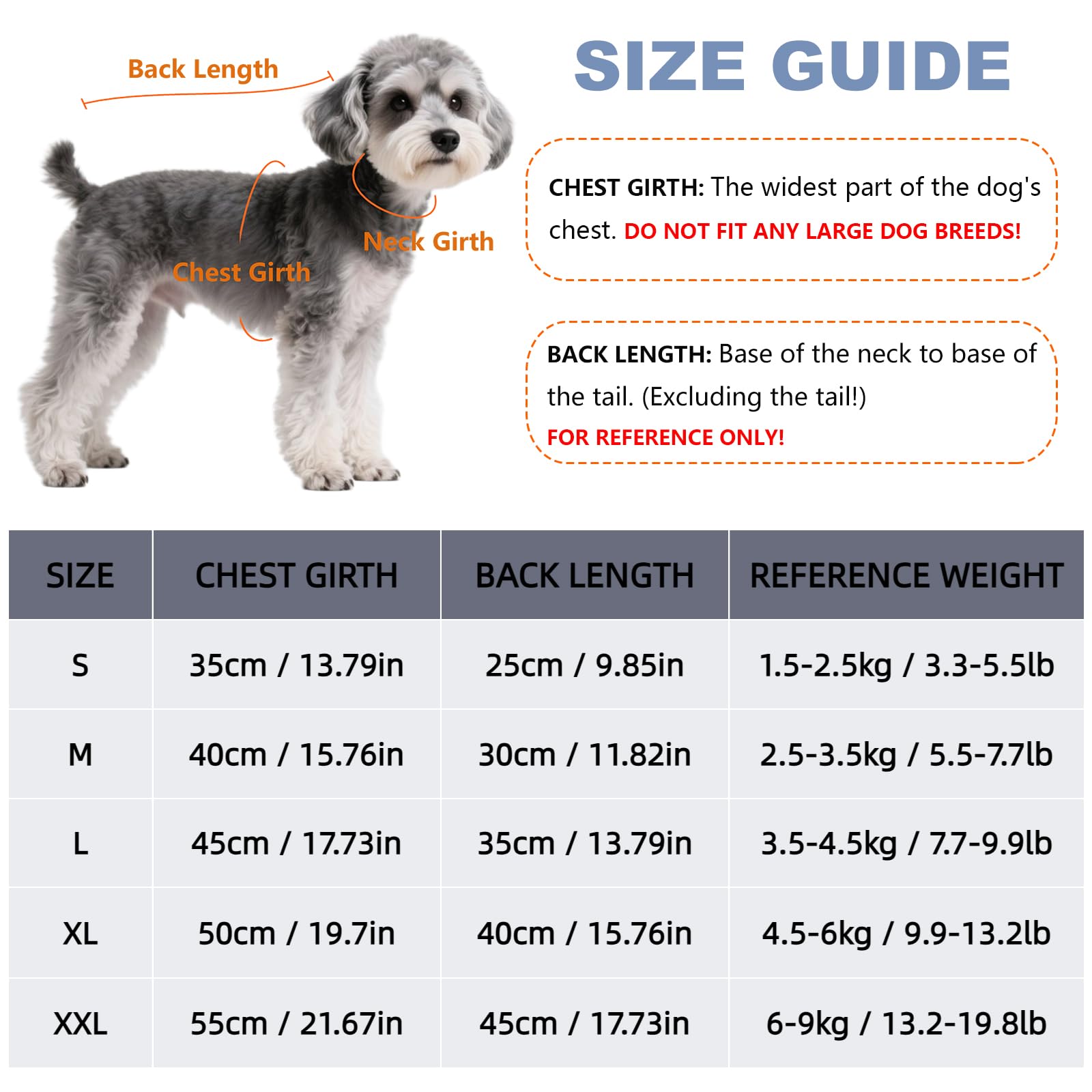 Back Length

Neck Girth

Chest Girth

SIZE GUIDE

CHEST GIRTH: The widest part of the dog's chest. DO NOT FIT ANY LARGE DOG BREEDS!

BACK LENGTH: Base of the neck to base of the tail. (Excluding the tail!)
FOR REFERENCE ONLY!

| SIZE | CHEST GIRTH | BACK LENGTH | REFERENCE WEIGHT |
|---|---|---|---|
| S | 35cm / 13.79in | 25cm / 9.85in | 1.5-2.5kg / 3.3-5.5lb |
| M | 40cm / 15.76in | 30cm / 11.82in | 2.5-3.5kg / 5.5-7.7lb |
| L | 45cm / 17.73in | 35cm / 13.79in | 3.5-4.5kg / 7.7-9.9lb |
| XL | 50cm / 19.7in | 40cm / 15.76in | 4.5-6kg / 9.9-13.2lb |
| XXL | 55cm / 21.67in | 45cm / 17.73in | 6-9kg / 13.2-19.8lb |